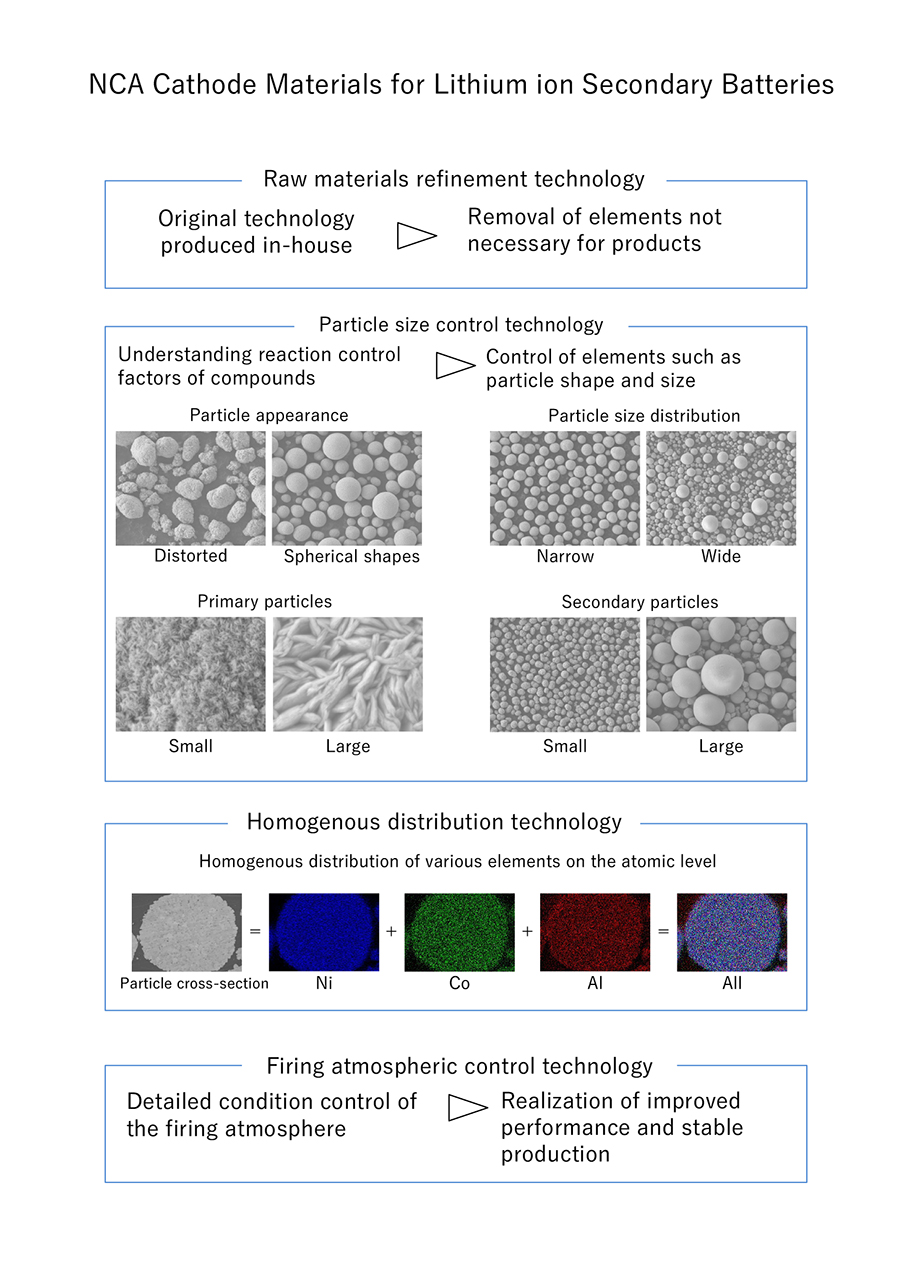 NCA Cathode Materials for Lithium ion Secondary Batteries

Raw materials refinement technology

Original technology produced in-house

Removal of elements not necessary for products

Particle size control technology

Understanding reaction control factors of compounds

Control of elements such as particle shape and size

Particle appearance

Distorted

Spherical shapes

Particle size distribution

Narrow

Wide

Primary particles

Small

Large

Secondary particles

Small

Large

Homogenous distribution technology

Homogenous distribution of various elements on the atomic level

Particle cross-section = Ni + Co + Al = All

Firing atmospheric control technology

Detailed condition control of the firing atmosphere

Realization of improved performance and stable production